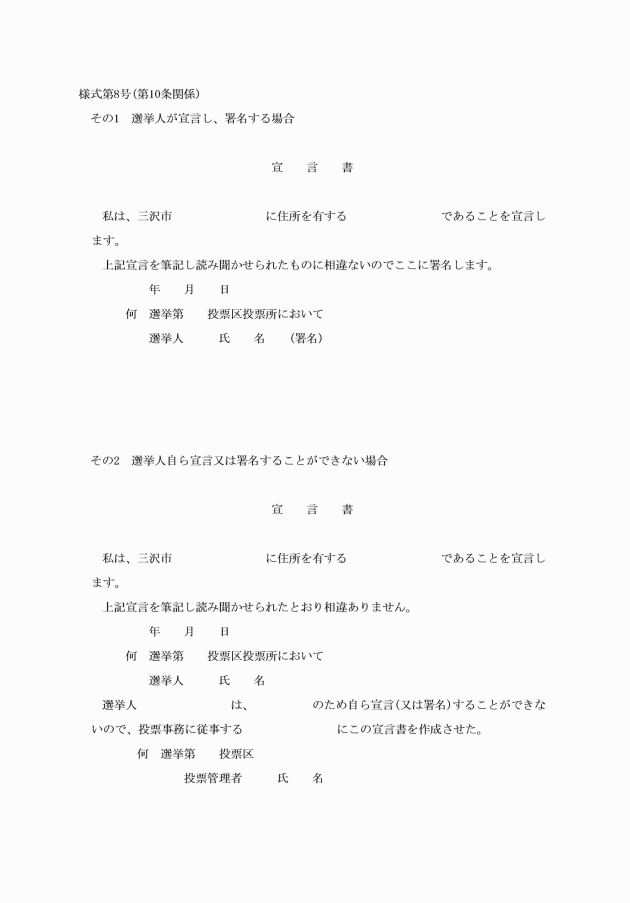 様式第8号(第10条関係)

その1　選挙人が宣言し、署名する場合

宣　言　書

私は、三沢市　　　　　　に住所を有する　　　　　　であることを宣言します。

上記宣言を筆記し読み聞かせられたものに相違ないのでここに署名します。

年　月　日

何　選挙第　投票区投票所において

選挙人　氏　名　(署名)

その2　選挙人自ら宣言又は署名することができない場合

宣　言　書

私は、三沢市　　　　　　に住所を有する　　　　　　であることを宣言します。

上記宣言を筆記し読み聞かせられたとおり相違ありません。

年　月　日

何　選挙第　投票区投票所において

選挙人　氏　名

選挙人　　　　　　は、　　　　のため自ら宣言(又は署名)することができないので、投票事務に従事する　　　　　　にこの宣言書を作成させた。

何　選挙第　投票区

投票管理者　氏　名